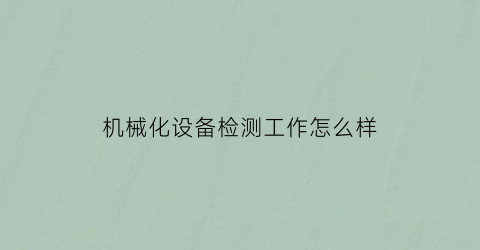 机械化设备检测工作怎么样